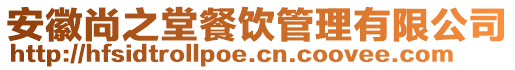 安徽尚之堂餐饮管理有限公司
http://hfsidtrollpoe.cn.coovee.com